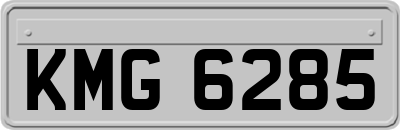 KMG 6285